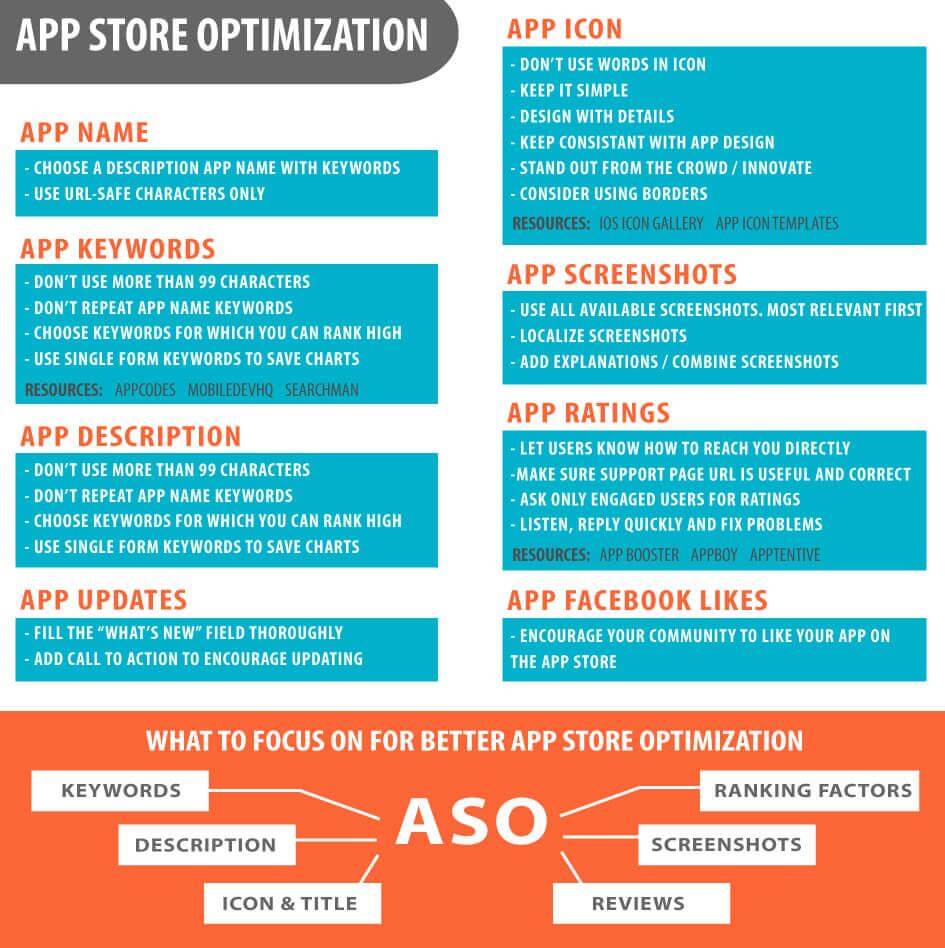 APP STORE OPTIMIZATION

APP NAME
- CHOOSE A DESCRIPTION APP NAME WITH KEYWORDS
- USE URL-SAFE CHARACTERS ONLY

APP KEYWORDS
- DON'T USE MORE THAN 99 CHARACTERS
- DON'T REPEAT APP NAME KEYWORDS
- CHOOSE KEYWORDS FOR WHICH YOU CAN RANK HIGH
- USE SINGLE FORM KEYWORDS TO SAVE CHARTS
RESOURCES: APPCODES MOBILEDEVHQ SEARCHMAN

APP DESCRIPTION
- DON'T USE MORE THAN 99 CHARACTERS
- DON'T REPEAT APP NAME KEYWORDS
- CHOOSE KEYWORDS FOR WHICH YOU CAN RANK HIGH
- USE SINGLE FORM KEYWORDS TO SAVE CHARTS

APP UPDATES
- FILL THE "WHAT'S NEW" FIELD THOROUGHLY
- ADD CALL TO ACTION TO ENCOURAGE UPDATING

APP ICON
- DON'T USE WORDS IN ICON
- KEEP IT SIMPLE
- DESIGN WITH DETAILS
- KEEP CONSISTANT WITH APP DESIGN
- STAND OUT FROM THE CROWD / INNOVATE
- CONSIDER USING BORDERS
RESOURCES: IOS ICON GALLERY APP ICON TEMPLATES

APP SCREENSHOTS
- USE ALL AVAILABLE SCREENSHOTS. MOST RELEVANT FIRST
- LOCALIZE SCREENSHOTS
- ADD EXPLANATIONS / COMBINE SCREENSHOTS

APP RATINGS
- LET USERS KNOW HOW TO REACH YOU DIRECTLY
-MAKE SURE SUPPORT PAGE URL IS USEFUL AND CORRECT
- ASK ONLY ENGAGED USERS FOR RATINGS
- LISTEN, REPLY QUICKLY AND FIX PROBLEMS
RESOURCES: APP BOOSTER APPBOY APPTENTIVE

APP FACEBOOK LIKES
- ENCOURAGE YOUR COMMUNITY TO LIKE YOUR APP ON THE APP STORE

WHAT TO FOCUS ON FOR BETTER APP STORE OPTIMIZATION

KEYWORDS
DESCRIPTION
ICON & TITLE
ASO
RANKING FACTORS
SCREENSHOTS
REVIEWS